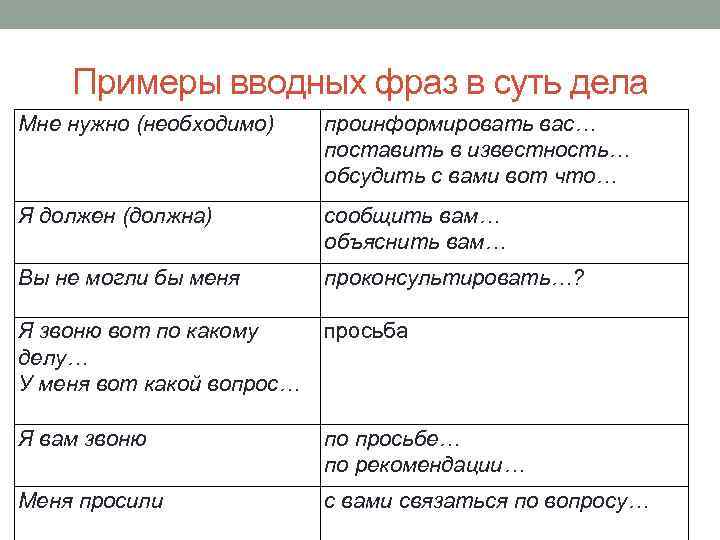 Примеры вводных фраз в суть дела

| | |
|---|---|
| Мне нужно (необходимо) | проинформировать вас… поставить в известность… обсудить с вами вот что… |
| Я должен (должна) | сообщить вам… объяснить вам… |
| Вы не могли бы меня | проконсультировать…? |
| Я звоню вот по какому делу… У меня вот какой вопрос… | просьба |
| Я вам звоню | по просьбе… по рекомендации… |
| Меня просили | с вами связаться по вопросу… |